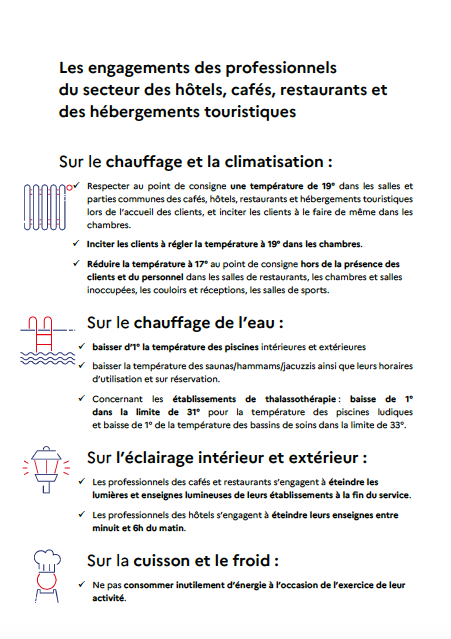 Les engagements des professionnels du secteur des hôtels, cafés, restaurants et des hébergements touristiques

Sur le chauffage et la climatisation :

✓ Respecter au point de consigne une température de 19° dans les salles et parties communes des cafés, hôtels, restaurants et hébergements touristiques lors de l'accueil des clients, et inciter les clients à le faire de même dans les chambres.

✓ Inciter les clients à régler la température à 19° dans les chambres.

✓ Réduire la température à 17° au point de consigne hors de la présence des clients et du personnel dans les salles de restaurants, les chambres et salles inoccupées, les couloirs et réceptions, les salles de sports.

Sur le chauffage de l'eau :

✓ baisser d'1° la température des piscines intérieures et extérieures

✓ baisser la température des saunas/hammams/jacuzzis ainsi que leurs horaires d'utilisation et sur réservation.

✓ Concernant les établissements de thalassothérapie : baisse de 1° dans la limite de 31° pour la température des piscines ludiques et baisse de 1° de la température des bassins de soins dans la limite de 33°.

Sur l'éclairage intérieur et extérieur :

✓ Les professionnels des cafés et restaurants s'engagent à éteindre les lumières et enseignes lumineuses de leurs établissements à la fin du service.

✓ Les professionnels des hôtels s'engagent à éteindre leurs enseignes entre minuit et 6h du matin.

Sur la cuisson et le froid :

✓ Ne pas consommer inutilement d'énergie à l'occasion de l'exercice de leur activité.